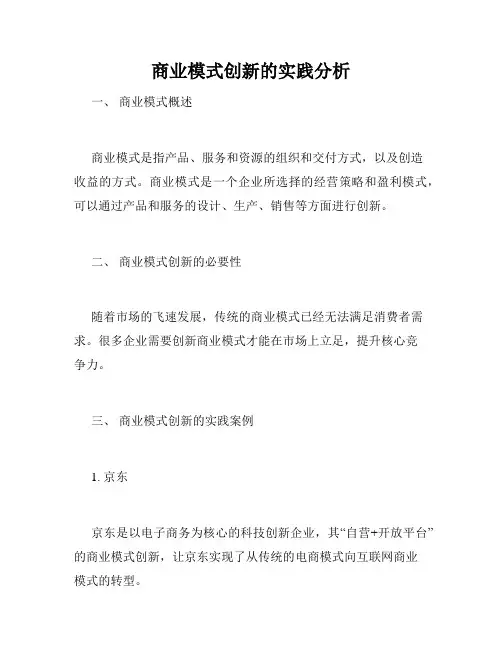 商业模式创新的实践分析

一、 商业模式概述

商业模式是指产品、服务和资源的组织和交付方式，以及创造收益的方式。商业模式是一个企业所选择的经营策略和盈利模式，可以通过产品和服务的设计、生产、销售等方面进行创新。

二、 商业模式创新的必要性

随着市场的飞速发展，传统的商业模式已经无法满足消费者需求。很多企业需要创新商业模式才能在市场上立足，提升核心竞争力。

三、 商业模式创新的实践案例

1. 京东

京东是以电子商务为核心的科技创新企业，其“自营+开放平台”的商业模式创新，让京东实现了从传统的电商模式向互联网商业模式的转型。